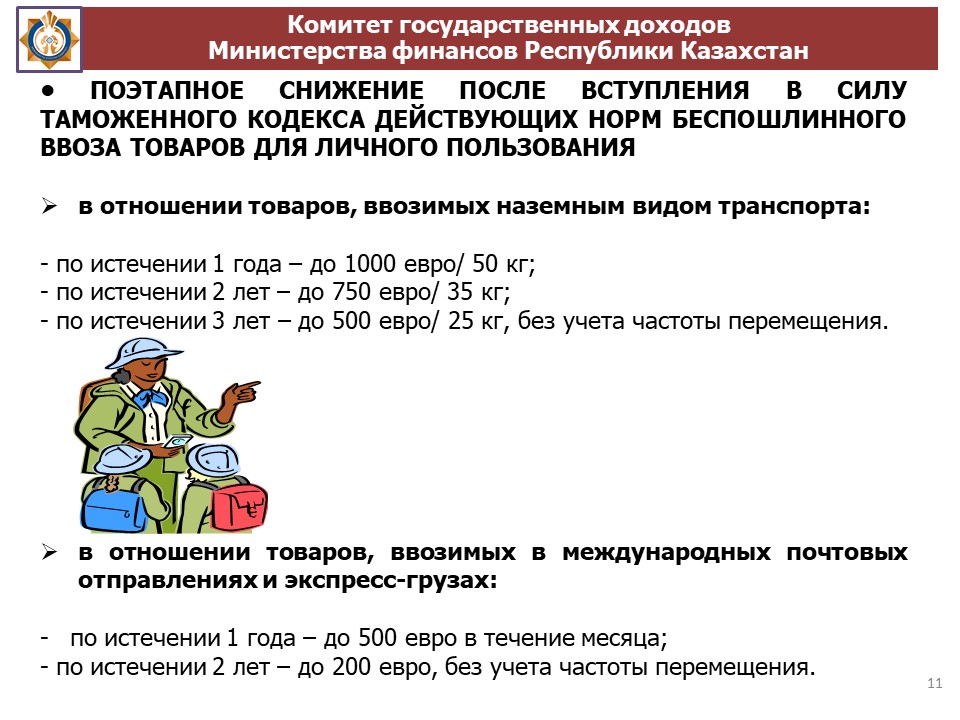 Комитет государственных доходов
Министерства финансов Республики Казахстан

• ПОЭТАПНОЕ СНИЖЕНИЕ ПОСЛЕ ВСТУПЛЕНИЯ В СИЛУ ТАМОЖЕННОГО КОДЕКСА ДЕЙСТВУЮЩИХ НОРМ БЕСПОШЛИННОГО ВВОЗА ТОВАРОВ ДЛЯ ЛИЧНОГО ПОЛЬЗОВАНИЯ

➢ в отношении товаров, ввозимых наземным видом транспорта:

- по истечении 1 года – до 1000 евро/ 50 кг;
- по истечении 2 лет – до 750 евро/ 35 кг;
- по истечении 3 лет – до 500 евро/ 25 кг, без учета частоты перемещения.

➢ в отношении товаров, ввозимых в международных почтовых отправлениях и экспресс-грузах:

- по истечении 1 года – до 500 евро в течение месяца;
- по истечении 2 лет – до 200 евро, без учета частоты перемещения.

11